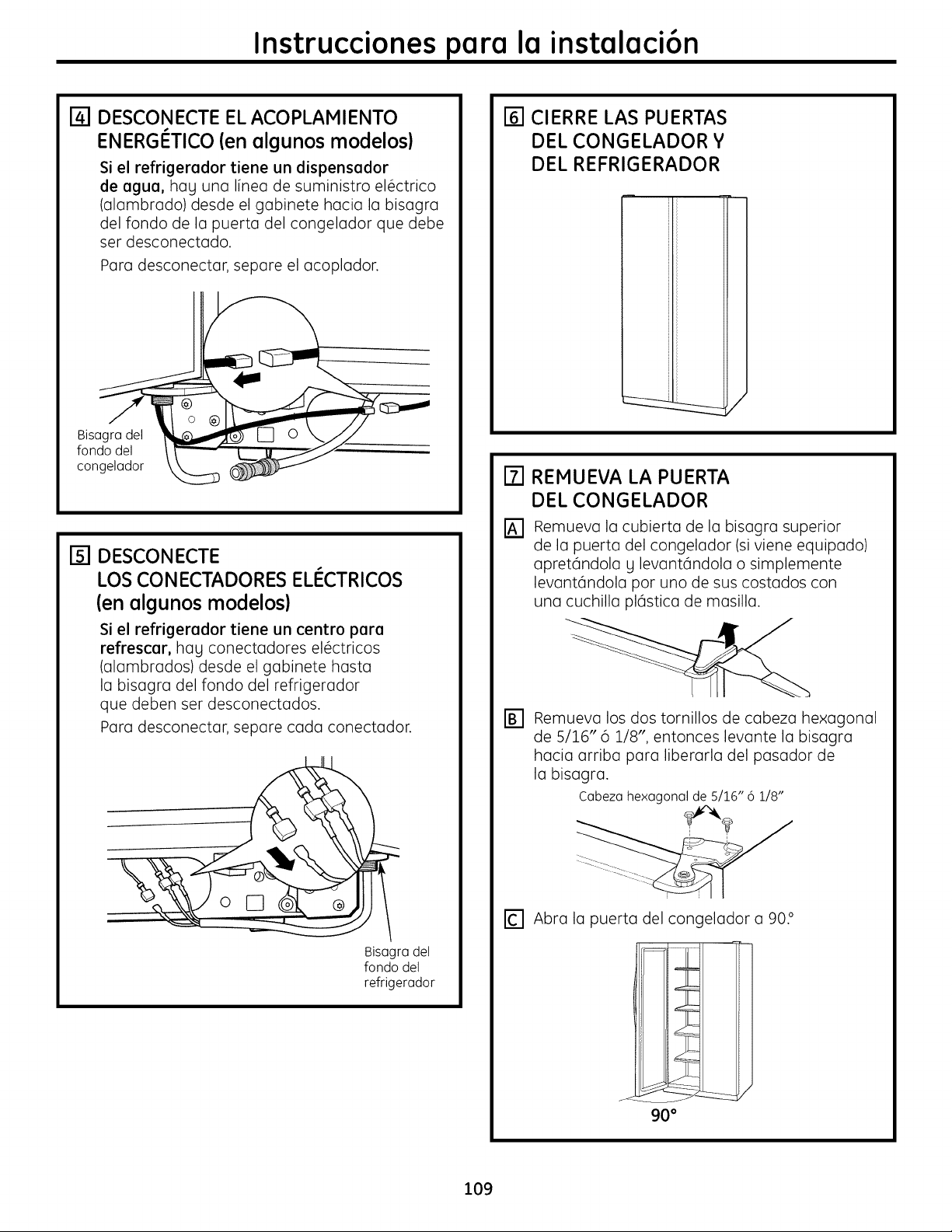 Instrucciones para la instalación

4 DESCONECTE EL ACOPLAMIENTO ENERGÉTICO (en algunos modelos)

Si el refrigerador tiene un dispensador de agua, hay una línea de suministro eléctrico (alambrado) desde el gabinete hacia la bisagra del fondo de la puerta del congelador que debe ser desconectado.

Para desconectar, separe el acoplador.

Bisagra del fondo del congelador

5 DESCONECTE LOS CONECTADORES ELÉCTRICOS (en algunos modelos)

Si el refrigerador tiene un centro para refrescar, hay conectadores eléctricos (alambrados) desde el gabinete hasta la bisagra del fondo del refrigerador que deben ser desconectados.

Para desconectar, separe cada conectador.

Bisagra del fondo del refrigerador

6 CIERRE LAS PUERTAS DEL CONGELADOR Y DEL REFRIGERADOR

7 REMUEVA LA PUERTA DEL CONGELADOR

A Remueva la cubierta de la bisagra superior de la puerta del congelador (si viene equipado) apretándola y levantándola o simplemente levantándola por uno de sus costados con una cuchilla plástica de masilla.

B Remueva los dos tornillos de cabeza hexagonal de 5/16" ó 1/8", entonces levante la bisagra hacia arriba para liberarla del pasador de la bisagra.

Cabeza hexagonal de 5/16" ó 1/8"

C Abra la puerta del congelador a 90.°

90°

109